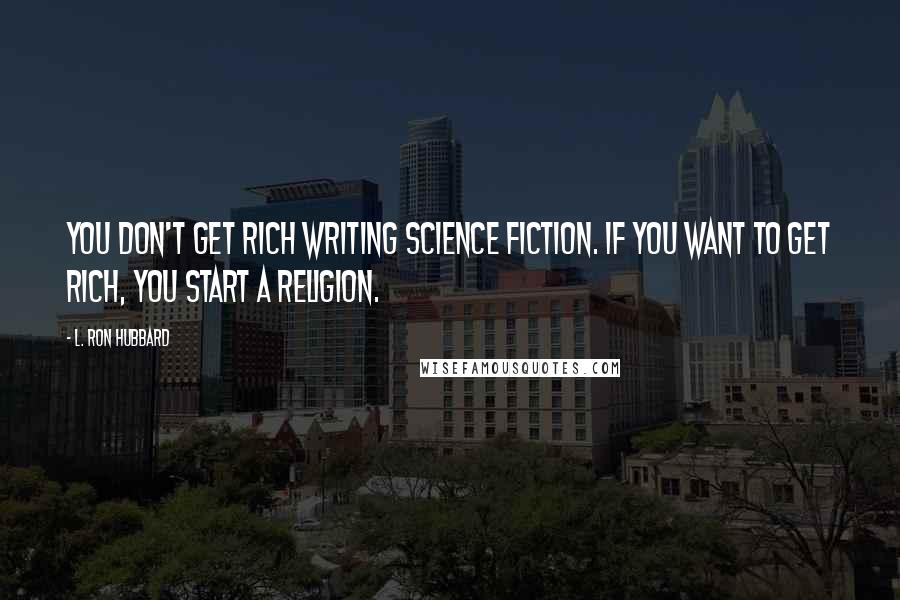 YOU DON'T GET RICH WRITING SCIENCE FICTION. IF YOU WANT TO GET RICH, YOU START A RELIGION.

- L. RON HUBBARD

WISEFAMOUSQUOTES.COM